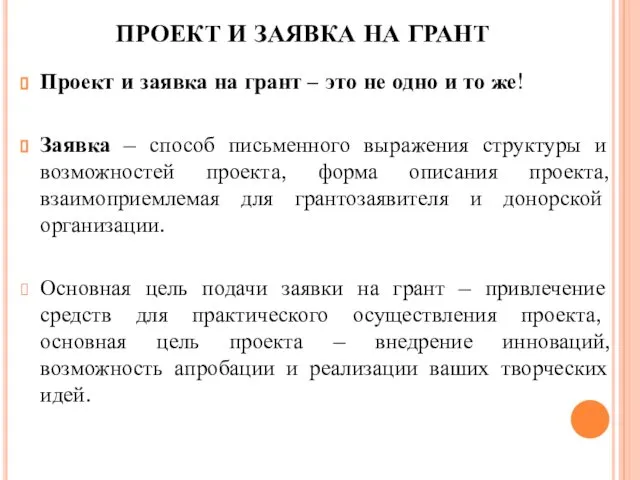 ПРОЕКТ И ЗАЯВКА НА ГРАНТ

Проект и заявка на грант – это не одно и то же!

Заявка – способ письменного выражения структуры и возможностей проекта, форма описания проекта, взаимоприемлемая для грантозаявителя и донорской организации.

Основная цель подачи заявки на грант – привлечение средств для практического осуществления проекта, основная цель проекта – внедрение инноваций, возможность апробации и реализации ваших творческих идей.